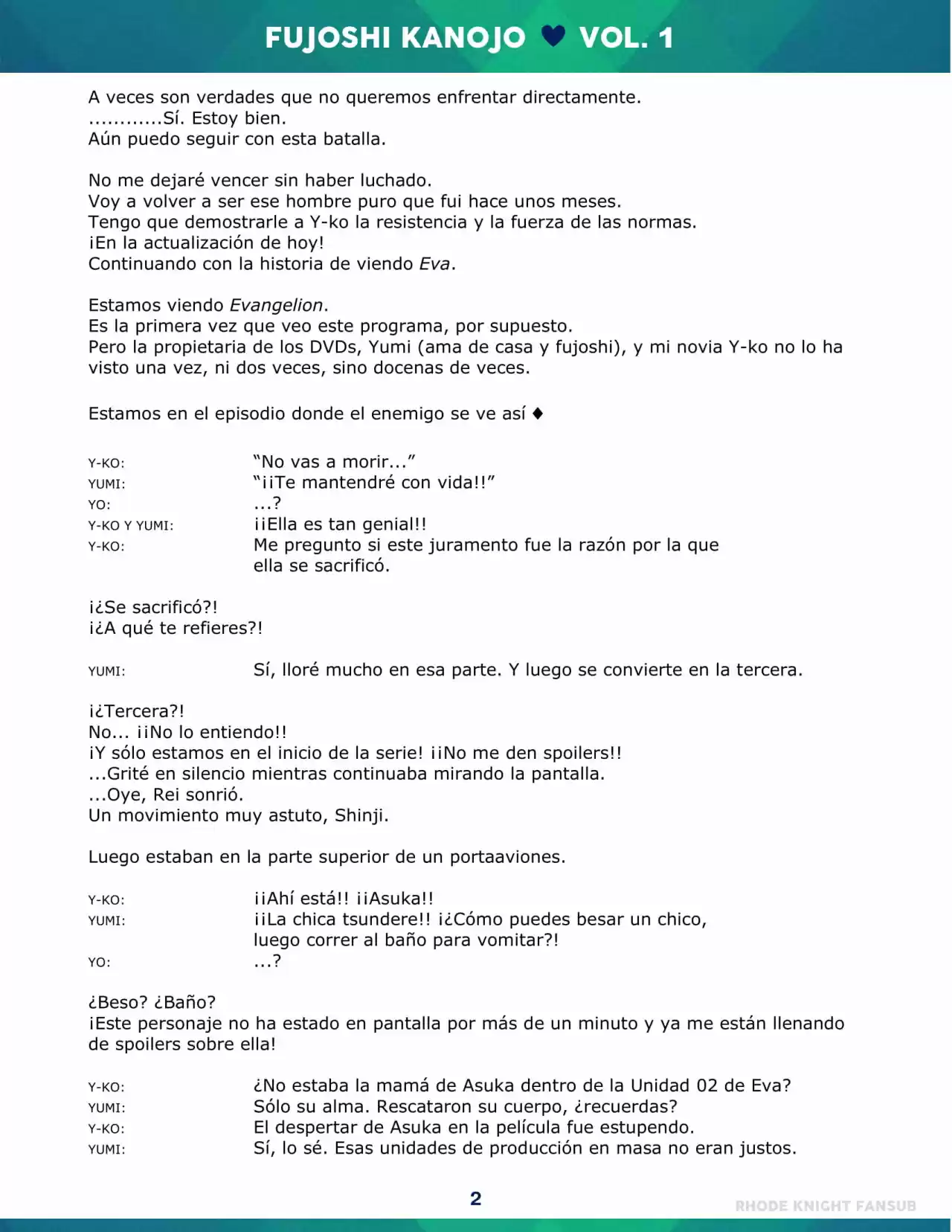 FUJOSHI KANOJO ♥ VOL. 1

A veces son verdades que no queremos enfrentar directamente.
............Sí. Estoy bien.
Aún puedo seguir con esta batalla.

No me dejaré vencer sin haber luchado.
Voy a volver a ser ese hombre puro que fui hace unos meses.
Tengo que demostrarle a Y-ko la resistencia y la fuerza de las normas.
¡En la actualización de hoy!
Continuando con la historia de viendo Eva.

Estamos viendo Evangelion.
Es la primera vez que veo este programa, por supuesto.
Pero la propietaria de los DVDs, Yumi (ama de casa y fujoshi), y mi novia Y-ko no lo ha visto una vez, ni dos veces, sino docenas de veces.

Estamos en el episodio donde el enemigo se ve así ♦

Y-KO: "No vas a morir..."
YUMI: "¡¡Te mantendré con vida!!"
YO: ...?
Y-KO Y YUMI: ¡¡Ella es tan genial!!
Y-KO: Me pregunto si este juramento fue la razón por la que ella se sacrificó.

¡¿Se sacrificó?!
¡¿A qué te refieres?!

YUMI: Sí, lloré mucho en esa parte. Y luego se convierte en la tercera.

¡¿Tercera?!
No... ¡¡No lo entiendo!!
¡Y sólo estamos en el inicio de la serie! ¡¡No me den spoilers!!
...Grité en silencio mientras continuaba mirando la pantalla.
...Oye, Rei sonrió.
Un movimiento muy astuto, Shinji.

Luego estaban en la parte superior de un portaaviones.

Y-KO: ¡¡Ahí está!! ¡¡Asuka!!
YUMI: ¡¡La chica tsundere!! ¡¿Cómo puedes besar un chico, luego correr al baño para vomitar?!
YO: ...?

¿Beso? ¿Baño?
¡Este personaje no ha estado en pantalla por más de un minuto y ya me están llenando de spoilers sobre ella!

Y-KO: ¿No estaba la mamá de Asuka dentro de la Unidad 02 de Eva?
YUMI: Sólo su alma. Rescataron su cuerpo, ¿recuerdas?
Y-KO: El despertar de Asuka en la película fue estupendo.
YUMI: Sí, lo sé. Esas unidades de producción en masa no eran justos.

2

RHODE KNIGHT FANSUB